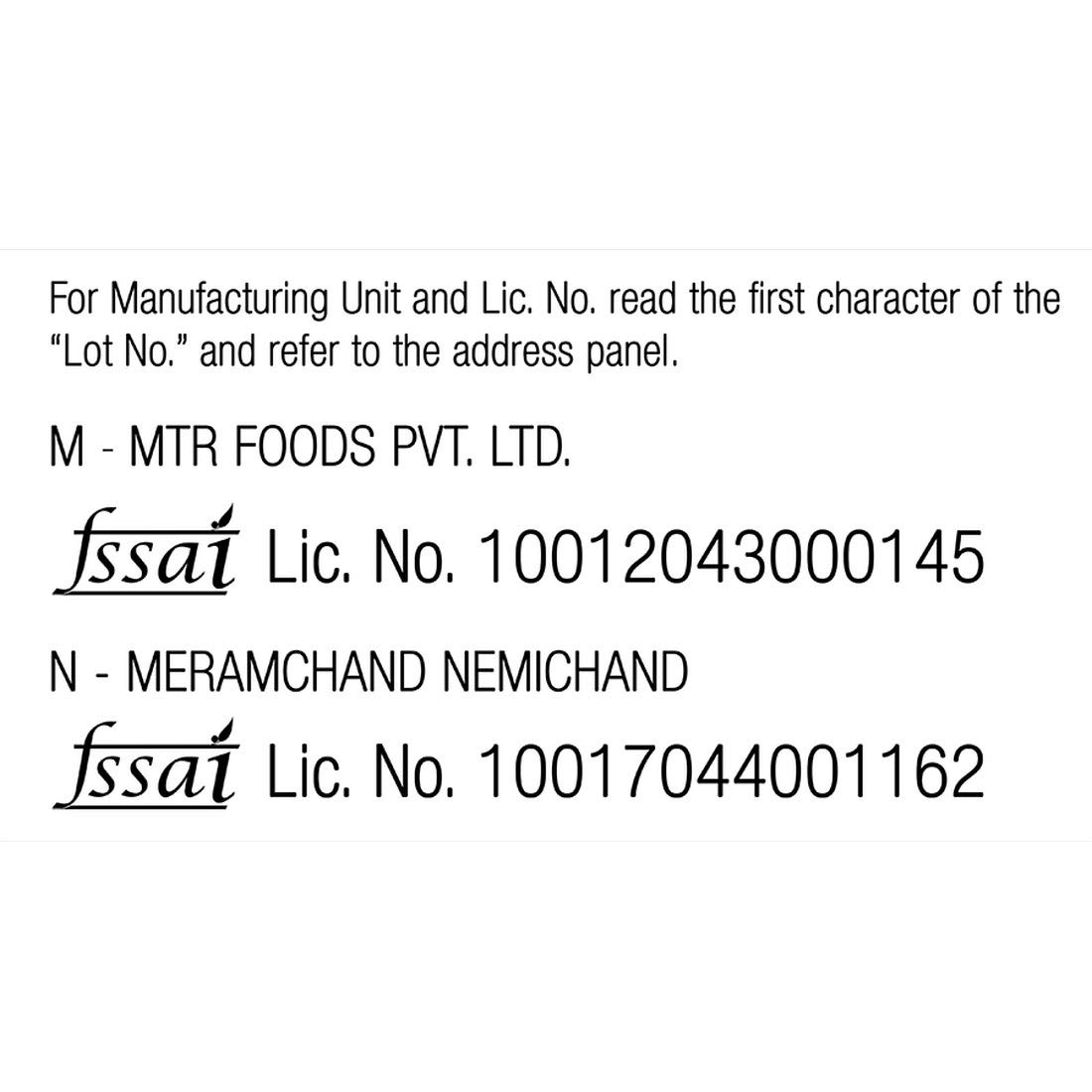 For Manufacturing Unit and Lic. No. read the first character of the "Lot No." and refer to the address panel.

M - MTR FOODS PVT. LTD.

fssai Lic. No. 10012043000145

N - MERAMCHAND NEMICHAND

fssai Lic. No. 10017044001162